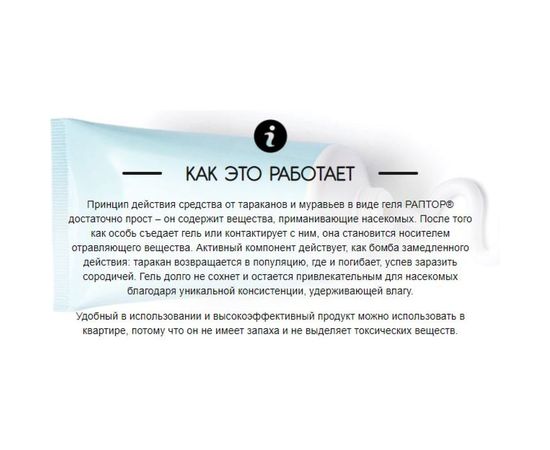 i

КАК ЭТО РАБОТАЕТ

Принцип действия средства от тараканов и муравьев в виде геля РАПТОР® достаточно прост – он содержит вещества, приманивающие насекомых. После того как особь съедает гель или контактирует с ним, она становится носителем отравляющего вещества. Активный компонент действует, как бомба замедленного действия: таракан возвращается в популяцию, где и погибает, успев заразить сородичей. Гель долго не сохнет и остается привлекательным для насекомых благодаря уникальной консистенции, удерживающей влагу.

Удобный в использовании и высокоэффективный продукт можно использовать в квартире, потому что он не имеет запаха и не выделяет токсических веществ.